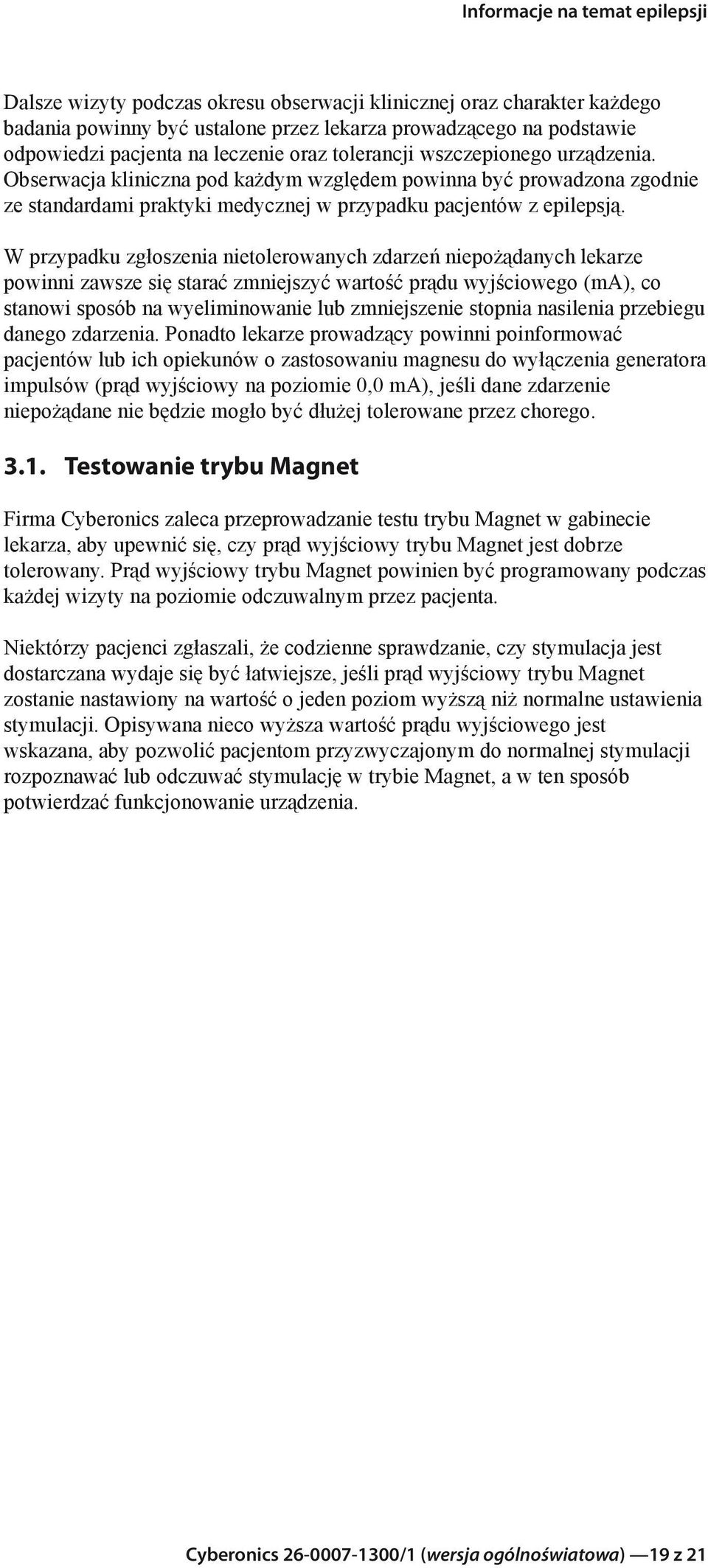 Informacje na temat epilepsji

Dalsze wizyty podczas okresu obserwacji klinicznej oraz charakter każdego badania powinny być ustalone przez lekarza prowadzącego na podstawie odpowiedzi pacjenta na leczenie oraz tolerancji wszczepionego urządzenia. Obserwacja kliniczna pod każdym względem powinna być prowadzona zgodnie ze standardami praktyki medycznej w przypadku pacjentów z epilepsją.

W przypadku zgłoszenia nietolerowanych zdarzeń niepożądanych lekarze powinni zawsze się starać zmniejszyć wartość prądu wyjściowego (mA), co stanowi sposób na wyeliminowanie lub zmniejszenie stopnia nasilenia przebiegu danego zdarzenia. Ponadto lekarze prowadzący powinni poinformować pacjentów lub ich opiekunów o zastosowaniu magnesu do wyłączenia generatora impulsów (prąd wyjściowy na poziomie 0,0 mA), jeśli dane zdarzenie niepożądane nie będzie mogło być dłużej tolerowane przez chorego.

3.1. Testowanie trybu Magnet

Firma Cyberonics zaleca przeprowadzanie testu trybu Magnet w gabinecie lekarza, aby upewnić się, czy prąd wyjściowy trybu Magnet jest dobrze tolerowany. Prąd wyjściowy trybu Magnet powinien być programowany podczas każdej wizyty na poziomie odczuwalnym przez pacjenta.

Niektórzy pacjenci zgłaszali, że codzienne sprawdzanie, czy stymulacja jest dostarczana wydaje się być łatwiejsze, jeśli prąd wyjściowy trybu Magnet zostanie nastawiony na wartość o jeden poziom wyższą niż normalne ustawienia stymulacji. Opisywana nieco wyższa wartość prądu wyjściowego jest wskazana, aby pozwolić pacjentom przyzwyczajonym do normalnej stymulacji rozpoznawać lub odczuwać stymulację w trybie Magnet, a w ten sposób potwierdzać funkcjonowanie urządzenia.

Cyberonics 26-0007-1300/1 (wersja ogólnoświatowa) —19 z 21